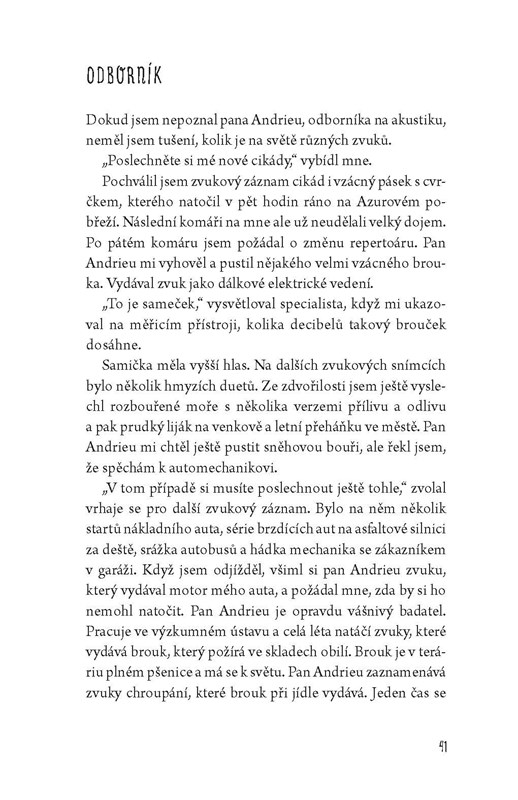 ODBORNÍK

Dokud jsem nepoznal pana Andrieu, odborníka na akustiku, neměl jsem tušení, kolik je na světě různých zvuků.

„Poslechněte si mé nové cikády," vybídl mne.

Pochválil jsem zvukový záznam cikád i vzácný pásek s cvrčkem, kterého natočil v pět hodin ráno na Azurovém pobřeží. Následní komáři na mne ale už neudělali velký dojem. Po pátém komáru jsem požádal o změnu repertoáru. Pan Andrieu mi vyhověl a pustil nějakého velmi vzácného brouka. Vydával zvuk jako dálkové elektrické vedení.

„To je sameček," vysvětloval specialista, když mi ukazoval na měřicím přístroji, kolika decibelů takový brouček dosáhne.

Samička měla vyšší hlas. Na dalších zvukových snímcích bylo několik hmyzích duetů. Ze zdvořilosti jsem ještě vyslechl rozbouřené moře s několika verzemi přílivu a odlivu a pak prudký liják na venkově a letní přeháňku ve městě. Pan Andrieu mi chtěl ještě pustit sněhovou bouři, ale řekl jsem, že spěchám k automechanikovi.

„V tom případě si musíte poslechnout ještě tohle," zvolal vrhaje se pro další zvukový záznam. Bylo na něm několik startů nákladního auta, série brzdících aut na asfaltové silnici za deště, srážka autobusů a hádka mechanika se zákazníkem v garáži. Když jsem odjížděl, všiml si pan Andrieu zvuku, který vydával motor mého auta, a požádal mne, zda by si ho nemohl natočit. Pan Andrieu je opravdu vášnivý badatel. Pracuje ve výzkumném ústavu a celá léta natáčí zvuky, které vydává brouk, který požírá ve skladech obilí. Brouk je v teráriu plném pšenice a má se k světu. Pan Andrieu zaznamenává zvuky chroupání, které brouk při jídle vydává. Jeden čas se

41